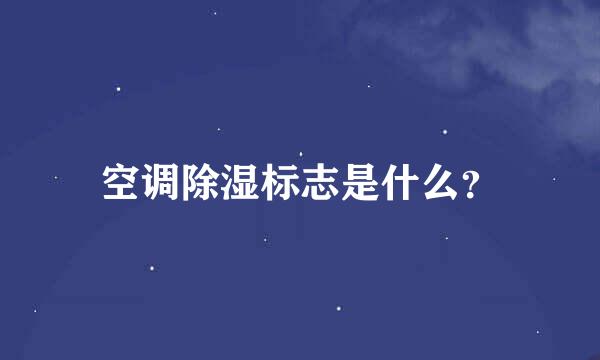 空调除湿标志是什么?